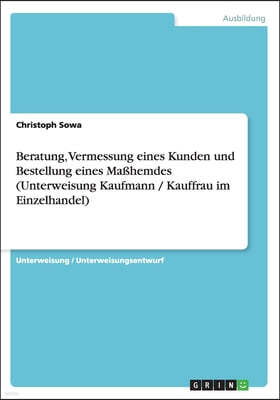 Ausbildung

Christoph Sowa

Beratung, Vermessung eines Kunden und Bestellung eines Maßhemdes (Unterweisung Kaufmann / Kauffrau im Einzelhandel)

Unterweisung / Unterweisungsentwurf

GRIN